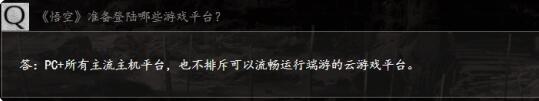 Q 《悟空》准备登陆哪些游戏平台？

答：PC+所有主流主机平台，也不排斥可以流畅运行端游的云游戏平台。